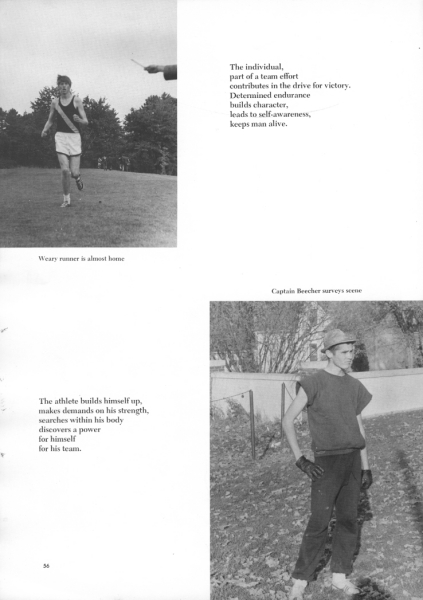 The individual,
part of a team effort
contributes in the drive for victory.
Determined endurance
builds character,
leads to self-awareness,
keeps man alive.

Weary runner is almost home

Captain Beecher surveys scene

The athlete builds himself up,
makes demands on his strength,
searches within his body
discovers a power
for himself
for his team.

56